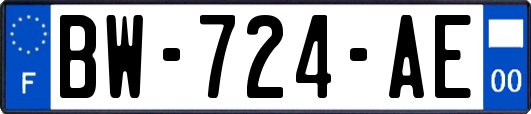 F
BW-724-AE
00